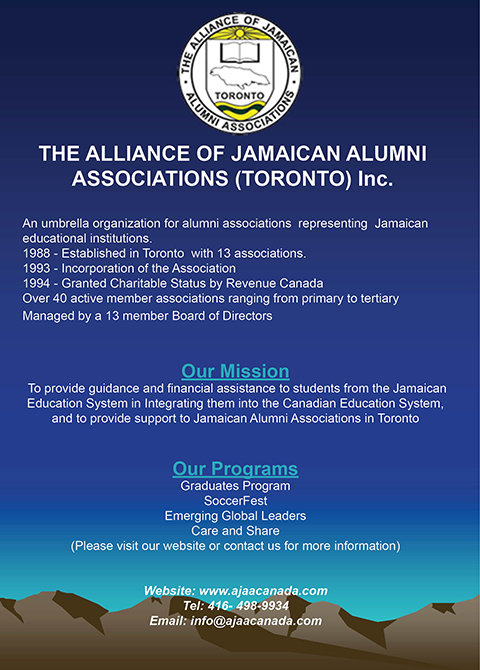 THE ALLIANCE OF JAMAICAN ALUMNI ASSOCIATIONS
TORONTO

THE ALLIANCE OF JAMAICAN ALUMNI ASSOCIATIONS (TORONTO) Inc.

An umbrella organization for alumni associations representing Jamaican educational institutions.
1988 - Established in Toronto with 13 associations.
1993 - Incorporation of the Association
1994 - Granted Charitable Status by Revenue Canada
Over 40 active member associations ranging from primary to tertiary
Managed by a 13 member Board of Directors

Our Mission
To provide guidance and financial assistance to students from the Jamaican Education System in Integrating them into the Canadian Education System, and to provide support to Jamaican Alumni Associations in Toronto

Our Programs
Graduates Program
SoccerFest
Emerging Global Leaders
Care and Share
(Please visit our website or contact us for more information)

Website: www.ajaacanada.com
Tel: 416- 498-9934
Email: info@ajaacanada.com